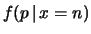 $f(p \mid x = n)$